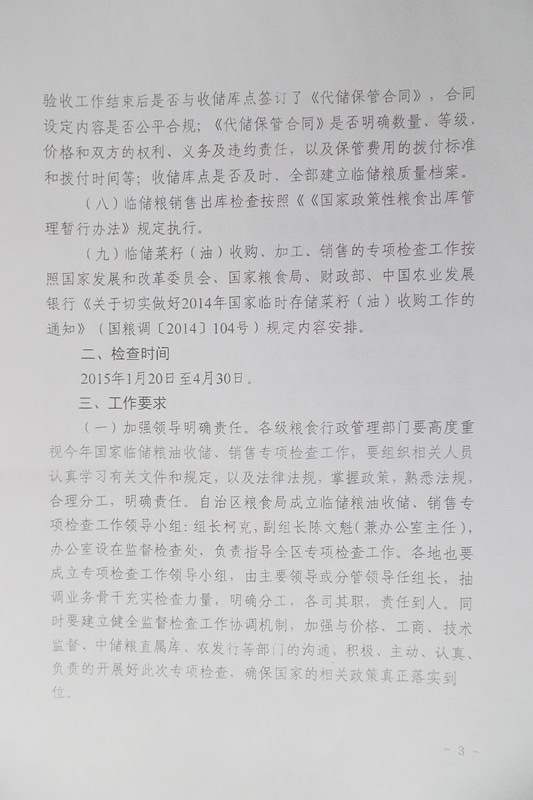 验收工作结束后是否与收储库点签订了《代储保管合同》，合同设定内容是否公平合规；《代储保管合同》是否明确数量、等级、价格和双方的权利、义务及违约责任，以及保管费用的拨付标准和拨付时间等；收储库点是否及时、全部建立临储粮质量档案。

（八）临储粮销售出库检查按照《《国家政策性粮食出库管理暂行办法》规定执行。

（九）临储菜籽（油）收购、加工、销售的专项检查工作按照国家发展和改革委员会、国家粮食局、财政部、中国农业发展银行《关于切实做好2014年国家临时存储菜籽（油）收购工作的通知》（国粮调〔2014〕104号）规定内容安排。

二、检查时间

2015年1月20日至4月30日。

三、工作要求

（一）加强领导明确责任。各级粮食行政管理部门要高度重视今年国家临储粮油收储、销售专项检查工作，要组织相关人员认真学习有关文件和规定，以及法律法规，掌握政策，熟悉法规，合理分工，明确责任。自治区粮食局成立临储粮油收储、销售专项检查工作领导小组：组长柯克，副组长陈文魁（兼办公室主任），办公室设在监督检查处，负责指导全区专项检查工作。各地也要成立专项检查工作领导小组，由主要领导或分管领导任组长，抽调业务骨干充实检查力量，明确分工，各司其职，责任到人。同时要建立健全监督检查工作协调机制，加强与价格、工商、技术监督、中储粮直属库、农发行等部门的沟通，积极、主动、认真、负责的开展好此次专项检查，确保国家的相关政策真正落实到位。

- 3 -